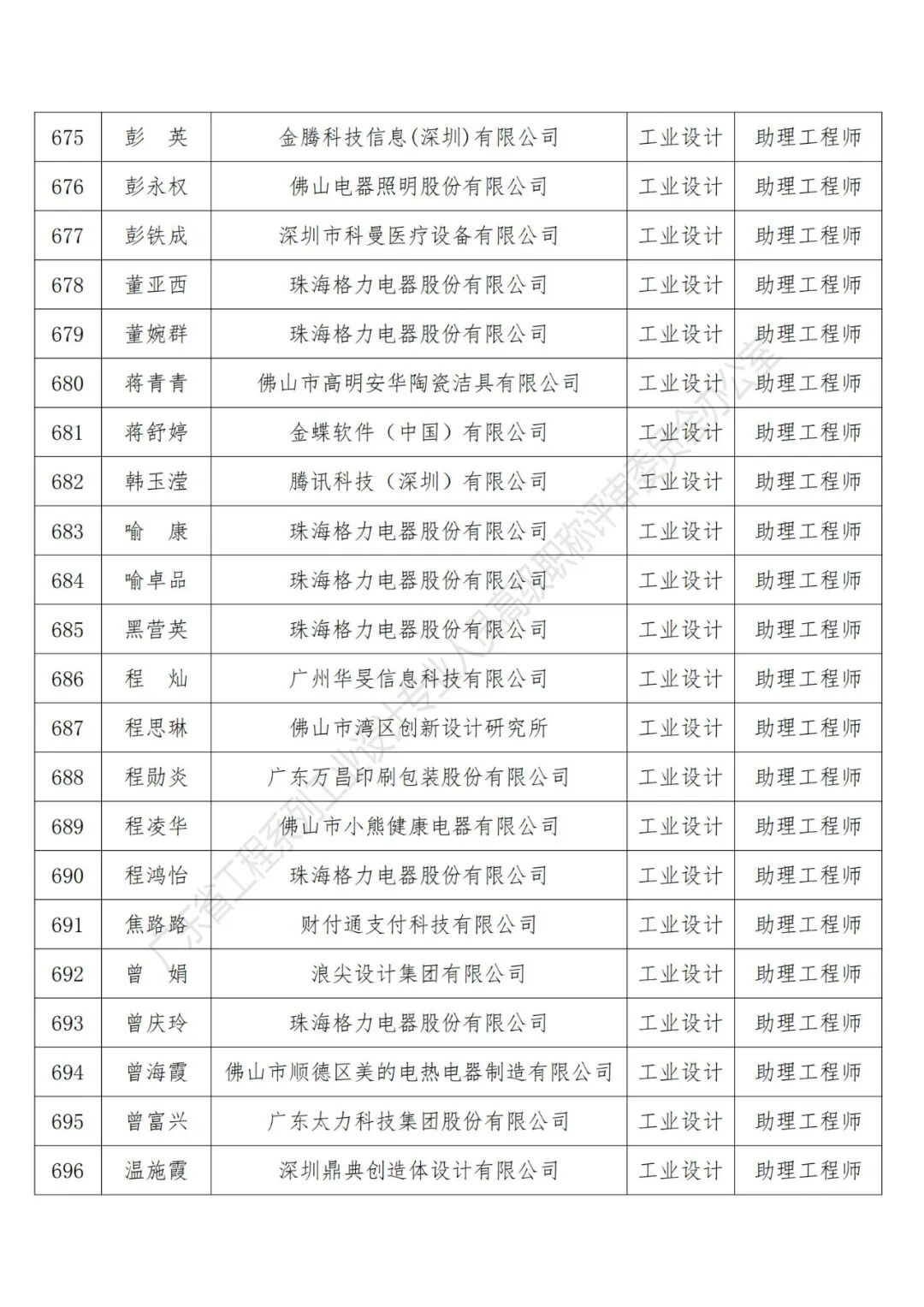 | 675 | 彭　英 | 金腾科技信息(深圳)有限公司 | 工业设计 | 助理工程师 |
|---|---|---|---|---|
| 676 | 彭永权 | 佛山电器照明股份有限公司 | 工业设计 | 助理工程师 |
| 677 | 彭铁成 | 深圳市科曼医疗设备有限公司 | 工业设计 | 助理工程师 |
| 678 | 董亚西 | 珠海格力电器股份有限公司 | 工业设计 | 助理工程师 |
| 679 | 董婉群 | 珠海格力电器股份有限公司 | 工业设计 | 助理工程师 |
| 680 | 蒋青青 | 佛山市高明安华陶瓷洁具有限公司 | 工业设计 | 助理工程师 |
| 681 | 蒋舒婷 | 金蝶软件（中国）有限公司 | 工业设计 | 助理工程师 |
| 682 | 韩玉滢 | 腾讯科技（深圳）有限公司 | 工业设计 | 助理工程师 |
| 683 | 喻　康 | 珠海格力电器股份有限公司 | 工业设计 | 助理工程师 |
| 684 | 喻卓品 | 珠海格力电器股份有限公司 | 工业设计 | 助理工程师 |
| 685 | 黑营英 | 珠海格力电器股份有限公司 | 工业设计 | 助理工程师 |
| 686 | 程　灿 | 广州华旻信息科技有限公司 | 工业设计 | 助理工程师 |
| 687 | 程思琳 | 佛山市湾区创新设计研究所 | 工业设计 | 助理工程师 |
| 688 | 程勋炎 | 广东万昌印刷包装股份有限公司 | 工业设计 | 助理工程师 |
| 689 | 程凌华 | 佛山市小熊健康电器有限公司 | 工业设计 | 助理工程师 |
| 690 | 程鸿怡 | 珠海格力电器股份有限公司 | 工业设计 | 助理工程师 |
| 691 | 焦路路 | 财付通支付科技有限公司 | 工业设计 | 助理工程师 |
| 692 | 曾　娟 | 浪尖设计集团有限公司 | 工业设计 | 助理工程师 |
| 693 | 曾庆玲 | 珠海格力电器股份有限公司 | 工业设计 | 助理工程师 |
| 694 | 曾海霞 | 佛山市顺德区美的电热电器制造有限公司 | 工业设计 | 助理工程师 |
| 695 | 曾富兴 | 广东太力科技集团股份有限公司 | 工业设计 | 助理工程师 |
| 696 | 温施霞 | 深圳鼎典创造体设计有限公司 | 工业设计 | 助理工程师 |

广东省工程系列工业设计专业人员高级职称评审委员会办公室